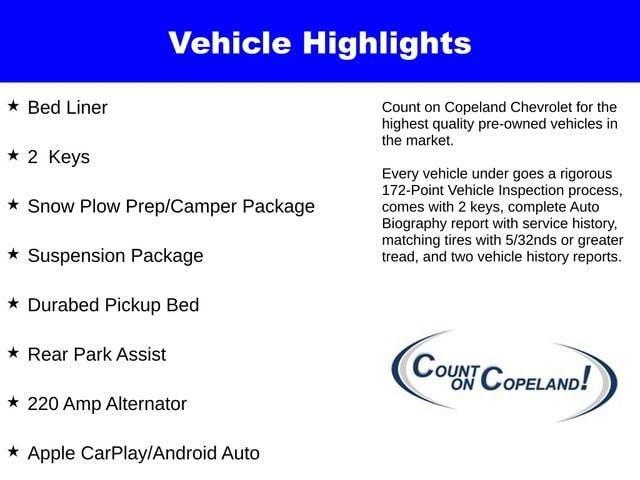 Vehicle Highlights

★ Bed Liner

★ 2 Keys

★ Snow Plow Prep/Camper Package

★ Suspension Package

★ Durabed Pickup Bed

★ Rear Park Assist

★ 220 Amp Alternator

★ Apple CarPlay/Android Auto

Count on Copeland Chevrolet for the highest quality pre-owned vehicles in the market.

Every vehicle under goes a rigorous 172-Point Vehicle Inspection process, comes with 2 keys, complete Auto Biography report with service history, matching tires with 5/32nds or greater tread, and two vehicle history reports.

COUNT ON COPELAND!